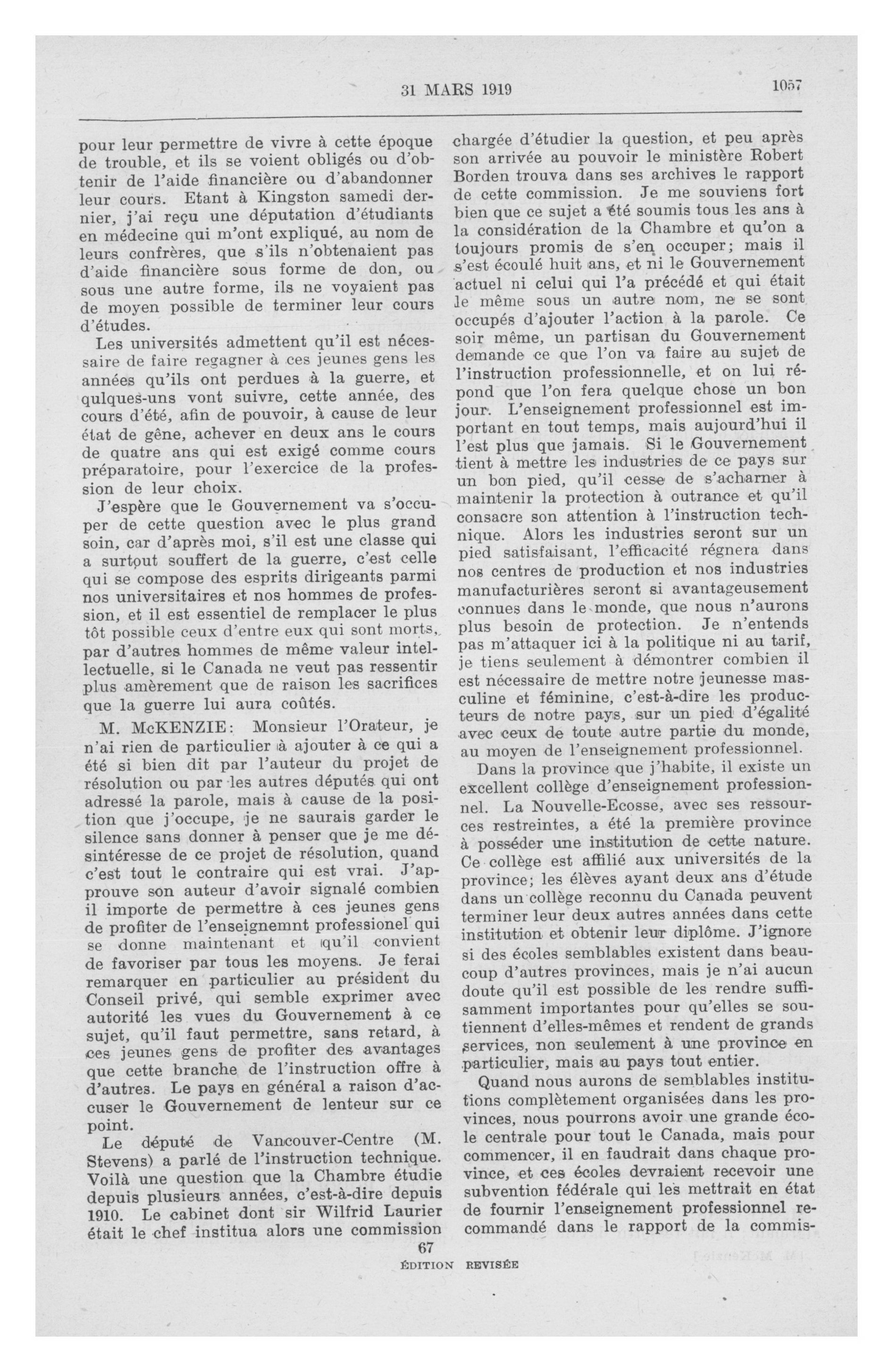 31 MARS 1919

1057

pour leur permettre de vivre à cette époque de trouble, et ils se voient obligés ou d'obtenir de l'aide financière ou d'abandonner leur cours. Etant à Kingston samedi dernier, j'ai reçu une députation d'étudiants en médecine qui m'ont expliqué, au nom de leurs confrères, que s'ils n'obtenaient pas d'aide financière sous forme de don, ou sous une autre forme, ils ne voyaient pas de moyen possible de terminer leur cours d'études.

Les universités admettent qu'il est nécessaire de faire regagner à ces jeunes gens les années qu'ils ont perdues à la guerre, et qulques-uns vont suivre, cette année, des cours d'été, afin de pouvoir, à cause de leur état de gêne, achever en deux ans le cours de quatre ans qui est exigé comme cours préparatoire, pour l'exercice de la profession de leur choix.

J'espère que le Gouvernement va s'occuper de cette question avec le plus grand soin, car d'après moi, s'il est une classe qui a surtout souffert de la guerre, c'est celle qui se compose des esprits dirigeants parmi nos universitaires et nos hommes de profession, et il est essentiel de remplacer le plus tôt possible ceux d'entre eux qui sont morts, par d'autres hommes de même valeur intellectuelle, si le Canada ne veut pas ressentir plus amèrement que de raison les sacrifices que la guerre lui aura coûtés.

M. McKENZIE: Monsieur l'Orateur, je n'ai rien de particulier à ajouter à ce qui a été si bien dit par l'auteur du projet de résolution ou par les autres députés qui ont adressé la parole, mais à cause de la position que j'occupe, je ne saurais garder le silence sans donner à penser que je me désintéresse de ce projet de résolution, quand c'est tout le contraire qui est vrai. J'approuve son auteur d'avoir signalé combien il importe de permettre à ces jeunes gens de profiter de l'enseignemnt professionel qui se donne maintenant et qu'il convient de favoriser par tous les moyens. Je ferai remarquer en particulier au président du Conseil privé, qui semble exprimer avec autorité les vues du Gouvernement à ce sujet, qu'il faut permettre, sans retard, à ces jeunes gens de profiter des avantages que cette branche de l'instruction offre à d'autres. Le pays en général a raison d'accuser le Gouvernement de lenteur sur ce point.

Le député de Vancouver-Centre (M. Stevens) a parlé de l'instruction technique. Voilà une question que la Chambre étudie depuis plusieurs années, c'est-à-dire depuis 1910. Le cabinet dont sir Wilfrid Laurier était le chef institua alors une commission chargée d'étudier la question, et peu après son arrivée au pouvoir le ministère Robert Borden trouva dans ses archives le rapport de cette commission. Je me souviens fort bien que ce sujet a été soumis tous les ans à la considération de la Chambre et qu'on a toujours promis de s'en occuper; mais il s'est écoulé huit ans, et ni le Gouvernement actuel ni celui qui l'a précédé et qui était le même sous un autre nom, ne se sont occupés d'ajouter l'action à la parole. Ce soir même, un partisan du Gouvernement demande ce que l'on va faire au sujet de l'instruction professionnelle, et on lui répond que l'on fera quelque chose un bon jour. L'enseignement professionnel est important en tout temps, mais aujourd'hui il l'est plus que jamais. Si le Gouvernement tient à mettre les industries de ce pays sur un bon pied, qu'il cesse de s'acharner à maintenir la protection à outrance et qu'il consacre son attention à l'instruction technique. Alors les industries seront sur un pied satisfaisant, l'efficacité régnera dans nos centres de production et nos industries manufacturières seront si avantageusement connues dans le monde, que nous n'aurons plus besoin de protection. Je n'entends pas m'attaquer ici à la politique ni au tarif, je tiens seulement à démontrer combien il est nécessaire de mettre notre jeunesse masculine et féminine, c'est-à-dire les producteurs de notre pays, sur un pied d'égalité avec ceux de toute autre partie du monde, au moyen de l'enseignement professionnel.

Dans la province que j'habite, il existe un excellent collège d'enseignement professionnel. La Nouvelle-Ecosse, avec ses ressources restreintes, a été la première province à posséder une institution de cette nature. Ce collège est affilié aux universités de la province; les élèves ayant deux ans d'étude dans un collège reconnu du Canada peuvent terminer leur deux autres années dans cette institution et obtenir leur diplôme. J'ignore si des écoles semblables existent dans beaucoup d'autres provinces, mais je n'ai aucun doute qu'il est possible de les rendre suffisamment importantes pour qu'elles se soutiennent d'elles-mêmes et rendent de grands services, non seulement à une province en particulier, mais au pays tout entier.

Quand nous aurons de semblables institutions complètement organisées dans les provinces, nous pourrons avoir une grande école centrale pour tout le Canada, mais pour commencer, il en faudrait dans chaque province, et ces écoles devraient recevoir une subvention fédérale qui les mettrait en état de fournir l'enseignement professionnel recommandé dans le rapport de la commis-

67
ÉDITION REVISÉE